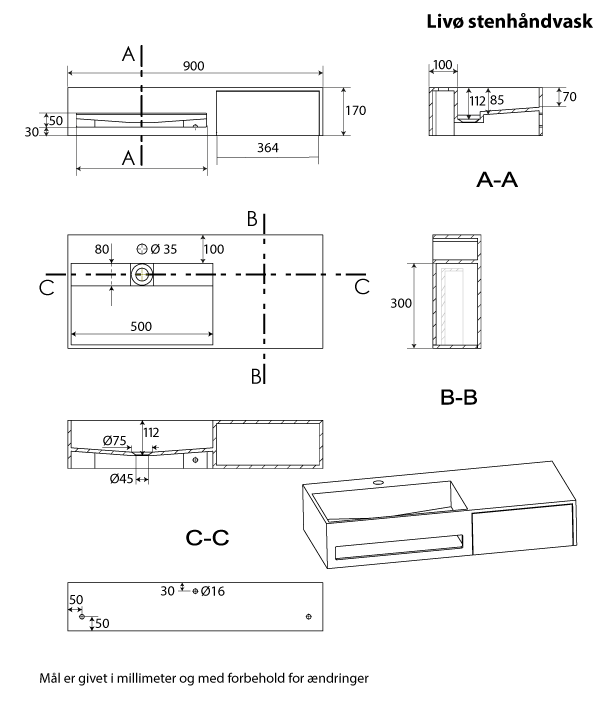 Livø stenhåndvask

A
900
170
50
30
364
A

100
112
85
70

A-A

B
80
Ø 35
100
C
C
500
B

300

B-B

Ø75
112
Ø45

C-C

30
Ø16
50
50

Mål er givet i millimeter og med forbehold for ændringer